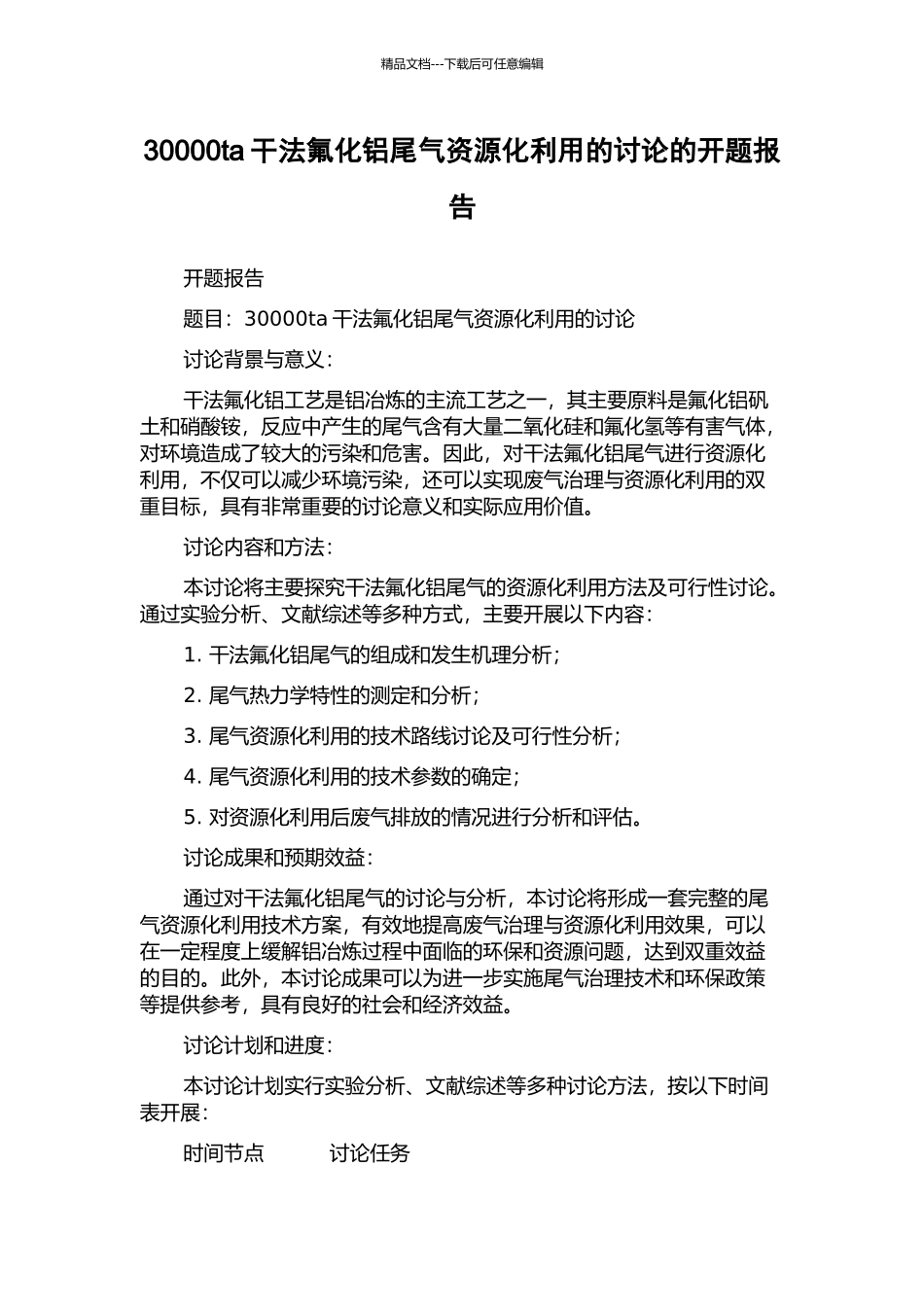 精品文档---下载后可任意编辑

30000ta 干法氟化铝尾气资源化利用的讨论的开题报告

开题报告

题目：30000ta 干法氟化铝尾气资源化利用的讨论

讨论背景与意义：

干法氟化铝工艺是铝冶炼的主流工艺之一，其主要原料是氟化铝矾土和硝酸铵，反应中产生的尾气含有大量二氧化硅和氟化氢等有害气体，对环境造成了较大的污染和危害。因此，对干法氟化铝尾气进行资源化利用，不仅可以减少环境污染，还可以实现废气治理与资源化利用的双重目标，具有非常重要的讨论意义和实际应用价值。

讨论内容和方法：

本讨论将主要探究干法氟化铝尾气的资源化利用方法及可行性讨论。通过实验分析、文献综述等多种方式，主要开展以下内容：

1. 干法氟化铝尾气的组成和发生机理分析；

2. 尾气热力学特性的测定和分析；

3. 尾气资源化利用的技术路线讨论及可行性分析；

4. 尾气资源化利用的技术参数的确定；

5. 对资源化利用后废气排放的情况进行分析和评估。

讨论成果和预期效益：

通过对干法氟化铝尾气的讨论与分析，本讨论将形成一套完整的尾气资源化利用技术方案，有效地提高废气治理与资源化利用效果，可以在一定程度上缓解铝冶炼过程中面临的环保和资源问题，达到双重效益的目的。此外，本讨论成果可以为进一步实施尾气治理技术和环保政策等提供参考，具有良好的社会和经济效益。

讨论计划和进度：

本讨论计划实行实验分析、文献综述等多种讨论方法，按以下时间表开展：

时间节点　　讨论任务